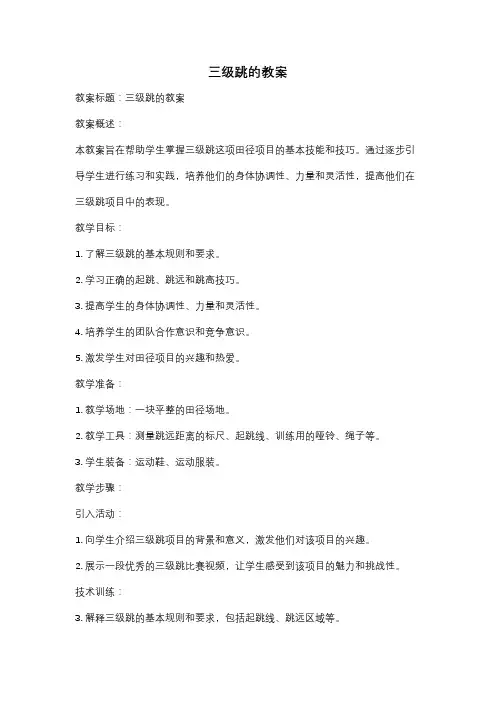 三级跳的教案

教案标题：三级跳的教案

教案概述：

本教案旨在帮助学生掌握三级跳这项田径项目的基本技能和技巧。通过逐步引导学生进行练习和实践，培养他们的身体协调性、力量和灵活性，提高他们在三级跳项目中的表现。

教学目标：

1. 了解三级跳的基本规则和要求。

2. 学习正确的起跳、跳远和跳高技巧。

3. 提高学生的身体协调性、力量和灵活性。

4. 培养学生的团队合作意识和竞争意识。

5. 激发学生对田径项目的兴趣和热爱。

教学准备：

1. 教学场地：一块平整的田径场地。

2. 教学工具：测量跳远距离的标尺、起跳线、训练用的哑铃、绳子等。

3. 学生装备：运动鞋、运动服装。

教学步骤：

引入活动：

1. 向学生介绍三级跳项目的背景和意义，激发他们对该项目的兴趣。

2. 展示一段优秀的三级跳比赛视频，让学生感受到该项目的魅力和挑战性。

技术训练：

3. 解释三级跳的基本规则和要求，包括起跳线、跳远区域等。